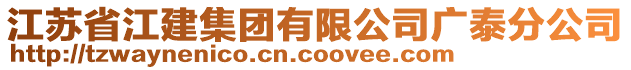 江苏省江建集团有限公司广泰分公司
http://tzwaynenico.cn.coovee.com